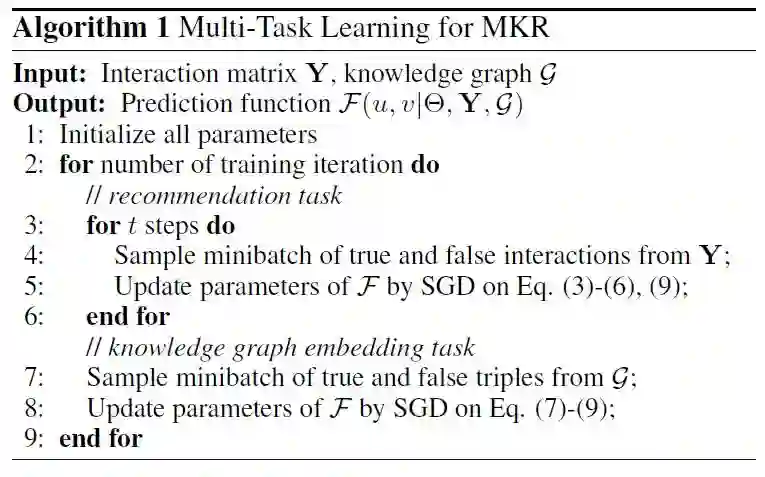 Algorithm 1 Multi-Task Learning for MKR

Input: Interaction matrix $\mathbf{Y}$, knowledge graph $\mathcal{G}$
Output: Prediction function $\mathcal{F}(u, v|\Theta, \mathbf{Y}, \mathcal{G})$
1: Initialize all parameters
2: for number of training iteration do
// recommendation task
3: for $t$ steps do
4: Sample minibatch of true and false interactions from $\mathbf{Y}$;
5: Update parameters of $\mathcal{F}$ by SGD on Eq. (3)-(6), (9);
6: end for
// knowledge graph embedding task
7: Sample minibatch of true and false triples from $\mathcal{G}$;
8: Update parameters of $\mathcal{F}$ by SGD on Eq. (7)-(9);
9: end for